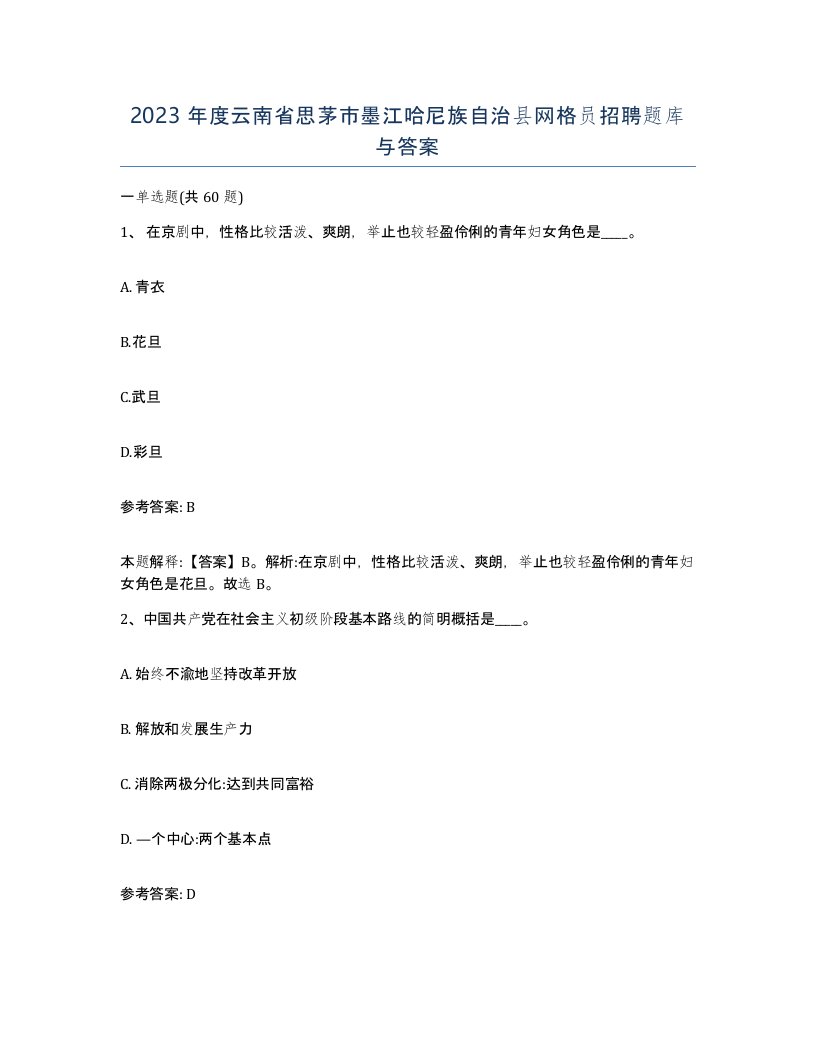 2023 年度云南省思茅市墨江哈尼族自治县网格员招聘题库与答案

一单选题(共 60 题)

1、 在京剧中，性格比较活泼、爽朗，举止也较轻盈伶俐的青年妇女角色是____。

A. 青衣

B.花旦

C.武旦

D.彩旦

参考答案: B

本题解释:【答案】B。解析:在京剧中，性格比较活泼、爽朗，举止也较轻盈伶俐的青年妇女角色是花旦。故选 B。

2、中国共产党在社会主义初级阶段基本路线的简明概括是____。

A. 始终不渝地坚持改革开放

B. 解放和发展生产力

C. 消除两极分化:达到共同富裕

D. —个中心:两个基本点

参考答案: D